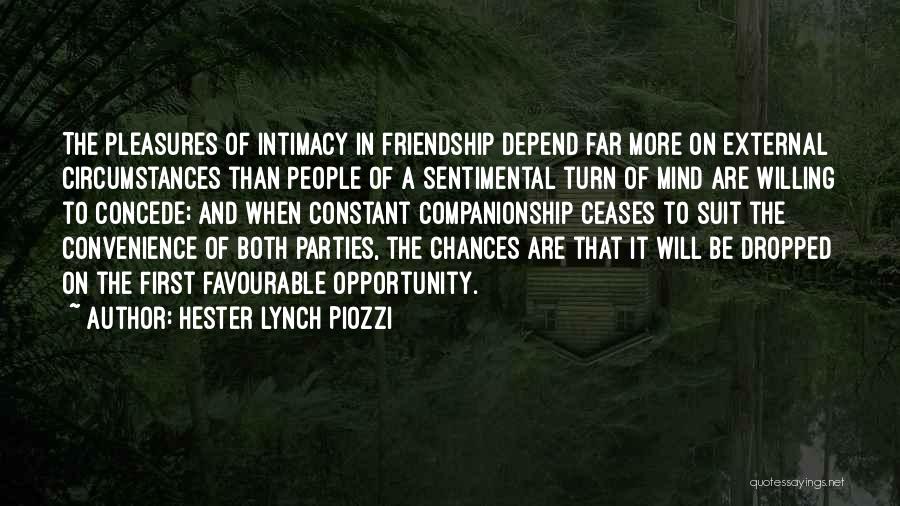 THE PLEASURES OF INTIMACY IN FRIENDSHIP DEPEND FAR MORE ON EXTERNAL CIRCUMSTANCES THAN PEOPLE OF A SENTIMENTAL TURN OF MIND ARE WILLING TO CONCEDE; AND WHEN CONSTANT COMPANIONSHIP CEASES TO SUIT THE CONVENIENCE OF BOTH PARTIES, THE CHANCES ARE THAT IT WILL BE DROPPED ON THE FIRST FAVOURABLE OPPORTUNITY.
~ AUTHOR: HESTER LYNCH PIOZZI

quotessayings.net